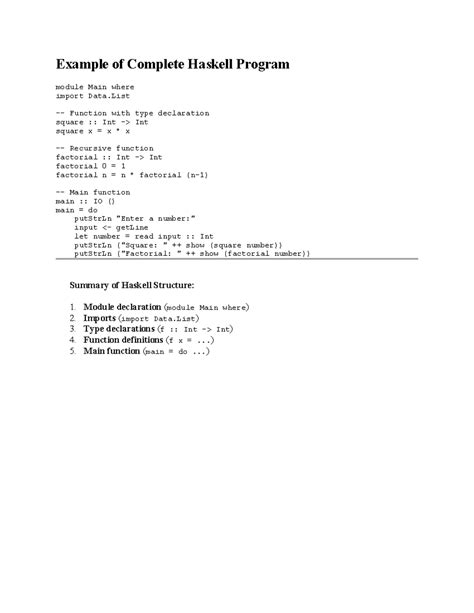 Example of Complete Haskell Program

module Main where
import Data.List

-- Function with type declaration
square :: Int -> Int
square x = x * x

-- Recursive function
factorial :: Int -> Int
factorial 0 = 1
factorial n = n * factorial (n-1)

-- Main function
main :: IO ()
main = do
    putStrLn "Enter a number:"
    input <- getLine
    let number = read input :: Int
    putStrLn ("Square: " ++ show (square number))
    putStrLn ("Factorial: " ++ show (factorial number))

Summary of Haskell Structure:

1. Module declaration (module Main where)
2. Imports (import Data.List)
3. Type declarations (f :: Int -> Int)
4. Function definitions (f x = ...)
5. Main function (main = do ...)